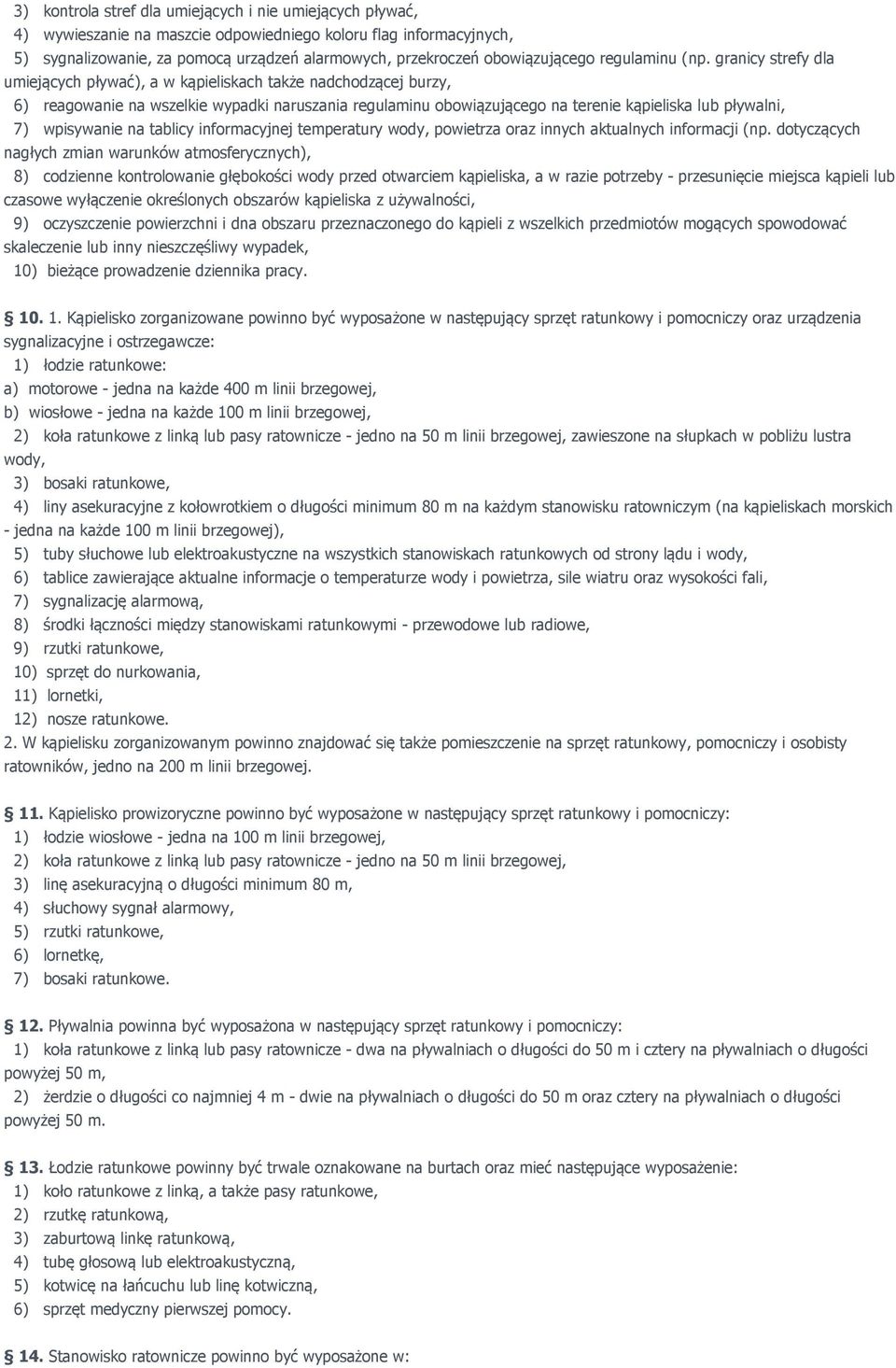 3) kontrola stref dla umiejących i nie umiejących pływać,
4) wywieszanie na maszcie odpowiedniego koloru flag informacyjnych,
5) sygnalizowanie, za pomocą urządzeń alarmowych, przekroczeń obowiązującego regulaminu (np. granicy strefy dla umiejących pływać), a w kąpieliskach także nadchodzącej burzy,
6) reagowanie na wszelkie wypadki naruszania regulaminu obowiązującego na terenie kąpieliska lub pływalni,
7) wpisywanie na tablicy informacyjnej temperatury wody, powietrza oraz innych aktualnych informacji (np. dotyczących nagłych zmian warunków atmosferycznych),
8) codzienne kontrolowanie głębokości wody przed otwarciem kąpieliska, a w razie potrzeby - przesunięcie miejsca kąpieli lub czasowe wyłączenie określonych obszarów kąpieliska z używalności,
9) oczyszczenie powierzchni i dna obszaru przeznaczonego do kąpieli z wszelkich przedmiotów mogących spowodować skaleczenie lub inny nieszczęśliwy wypadek,
10) bieżące prowadzenie dziennika pracy.

§ 10. 1. Kąpielisko zorganizowane powinno być wyposażone w następujący sprzęt ratunkowy i pomocniczy oraz urządzenia sygnalizacyjne i ostrzegawcze:
1) łodzie ratunkowe:
a) motorowe - jedna na każde 400 m linii brzegowej,
b) wiosłowe - jedna na każde 100 m linii brzegowej,
2) koła ratunkowe z linką lub pasy ratownicze - jedno na 50 m linii brzegowej, zawieszone na słupkach w pobliżu lustra wody,
3) bosaki ratunkowe,
4) liny asekuracyjne z kołowrotkiem o długości minimum 80 m na każdym stanowisku ratowniczym (na kąpieliskach morskich - jedna na każde 100 m linii brzegowej),
5) tuby słuchowe lub elektroakustyczne na wszystkich stanowiskach ratunkowych od strony lądu i wody,
6) tablice zawierające aktualne informacje o temperaturze wody i powietrza, sile wiatru oraz wysokości fali,
7) sygnalizację alarmową,
8) środki łączności między stanowiskami ratunkowymi - przewodowe lub radiowe,
9) rzutki ratunkowe,
10) sprzęt do nurkowania,
11) lornetki,
12) nosze ratunkowe.
2. W kąpielisku zorganizowanym powinno znajdować się także pomieszczenie na sprzęt ratunkowy, pomocniczy i osobisty ratowników, jedno na 200 m linii brzegowej.

§ 11. Kąpielisko prowizoryczne powinno być wyposażone w następujący sprzęt ratunkowy i pomocniczy:
1) łodzie wiosłowe - jedna na 100 m linii brzegowej,
2) koła ratunkowe z linką lub pasy ratownicze - jedno na 50 m linii brzegowej,
3) linę asekuracyjną o długości minimum 80 m,
4) słuchowy sygnał alarmowy,
5) rzutki ratunkowe,
6) lornetkę,
7) bosaki ratunkowe.

§ 12. Pływalnia powinna być wyposażona w następujący sprzęt ratunkowy i pomocniczy:
1) koła ratunkowe z linką lub pasy ratownicze - dwa na pływalniach o długości do 50 m i cztery na pływalniach o długości powyżej 50 m,
2) żerdzie o długości co najmniej 4 m - dwie na pływalniach o długości do 50 m oraz cztery na pływalniach o długości powyżej 50 m.

§ 13. Łodzie ratunkowe powinny być trwale oznakowane na burtach oraz mieć następujące wyposażenie:
1) koło ratunkowe z linką, a także pasy ratunkowe,
2) rzutkę ratunkową,
3) zaburtową linkę ratunkową,
4) tubę głosową lub elektroakustyczną,
5) kotwicę na łańcuchu lub linę kotwiczną,
6) sprzęt medyczny pierwszej pomocy.

§ 14. Stanowisko ratownicze powinno być wyposażone w: